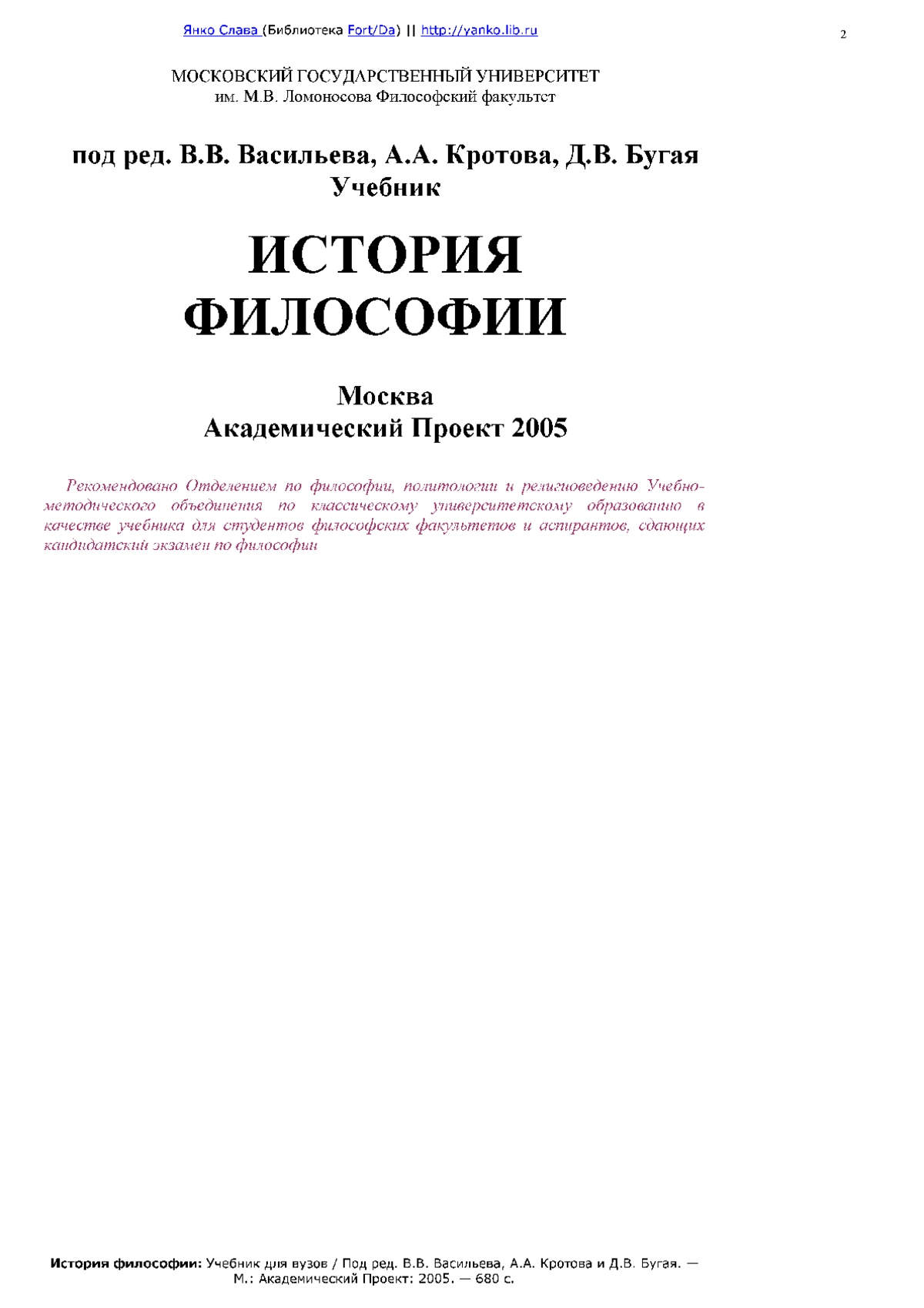 Янко Слава (Библиотека Fort/Da) || http://yanko.lib.ru

2

МОСКОВСКИЙ ГОСУДАРСТВЕННЫЙ УНИВЕРСИТЕТ
им. М.В. Ломоносова Философский факультет

под ред. В.В. Васильева, А.А. Кротова, Д.В. Бугая
Учебник

ИСТОРИЯ ФИЛОСОФИИ

Москва
Академический Проект 2005

Рекомендовано Отделением по философии, политологии и религиоведению Учебно-методического объединения по классическому университетскому образованию в качестве учебника для студентов философских факультетов и аспирантов, сдающих кандидатский экзамен по философии

История философии: Учебник для вузов / Под ред. В.В. Васильева, А.А. Кротова и Д.В. Бугая. — М.: Академический Проект: 2005. — 680 с.